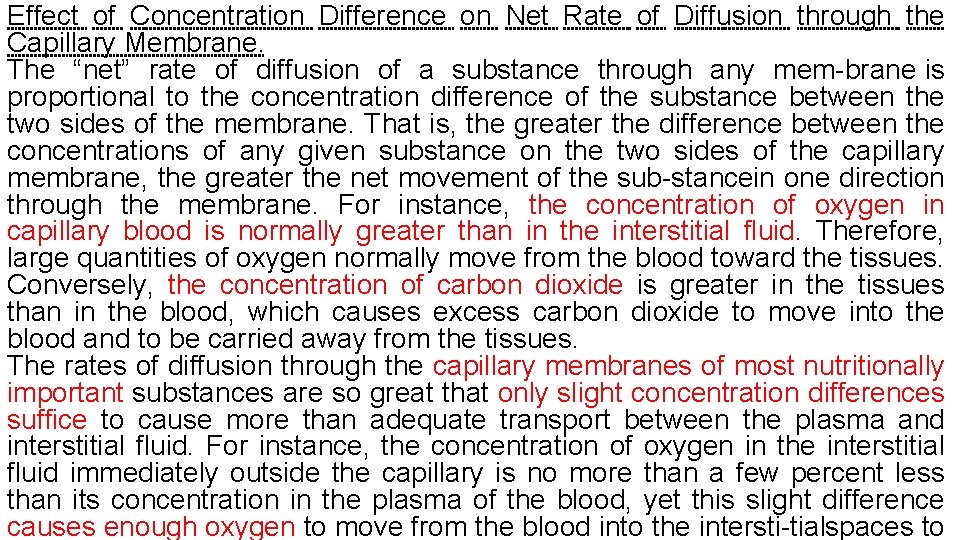 Effect of Concentration Difference on Net Rate of Diffusion through the Capillary Membrane.
The “net” rate of diffusion of a substance through any mem-brane is proportional to the concentration difference of the substance between the two sides of the membrane. That is, the greater the difference between the concentrations of any given substance on the two sides of the capillary membrane, the greater the net movement of the sub-stancein one direction through the membrane. For instance, the concentration of oxygen in capillary blood is normally greater than in the interstitial fluid. Therefore, large quantities of oxygen normally move from the blood toward the tissues. Conversely, the concentration of carbon dioxide is greater in the tissues than in the blood, which causes excess carbon dioxide to move into the blood and to be carried away from the tissues.
The rates of diffusion through the capillary membranes of most nutritionally important substances are so great that only slight concentration differences suffice to cause more than adequate transport between the plasma and interstitial fluid. For instance, the concentration of oxygen in the interstitial fluid immediately outside the capillary is no more than a few percent less than its concentration in the plasma of the blood, yet this slight difference causes enough oxygen to move from the blood into the intersti-tialspaces to